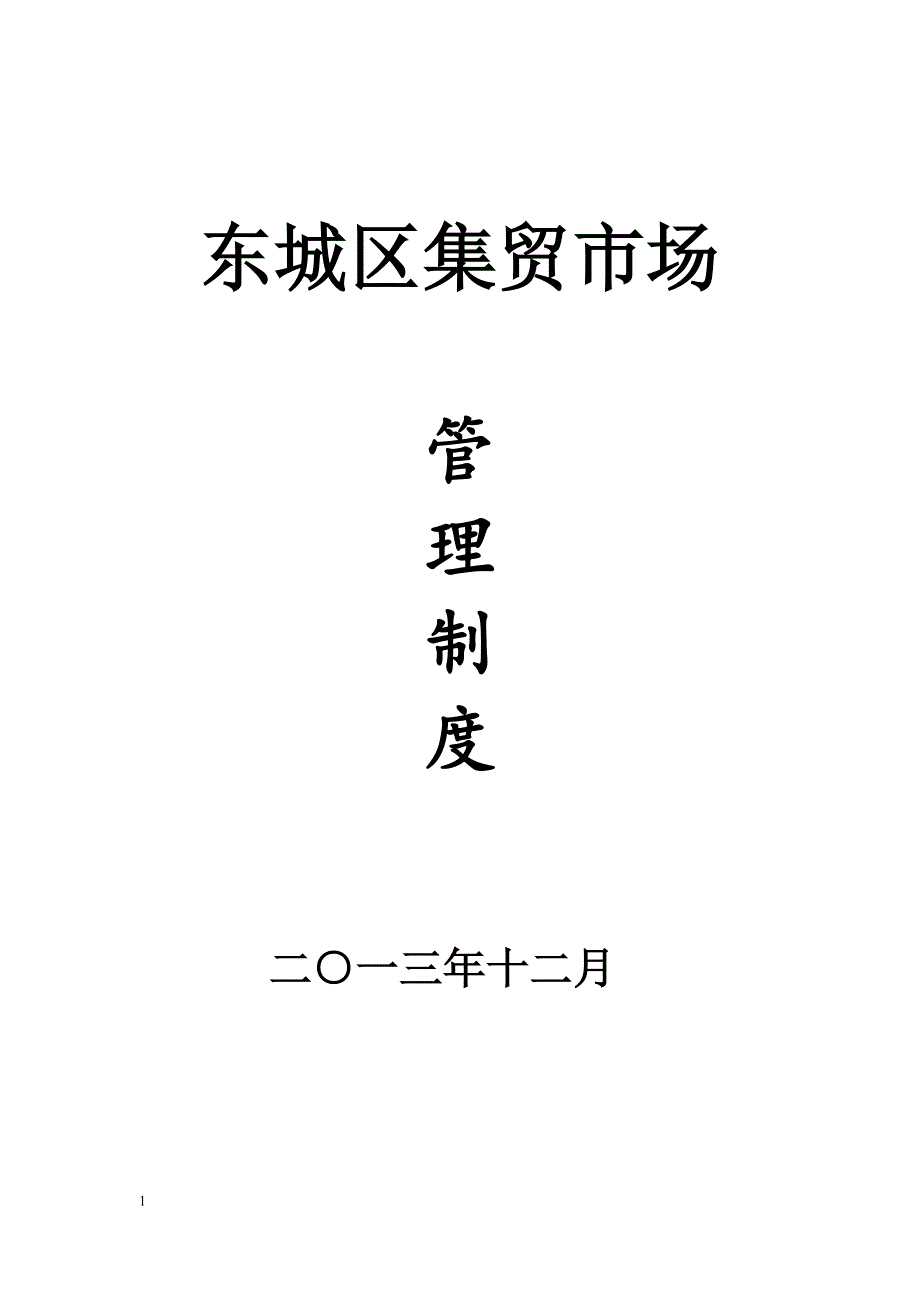 东城区集贸市场

管
理
制
度

二〇一三年十二月

1